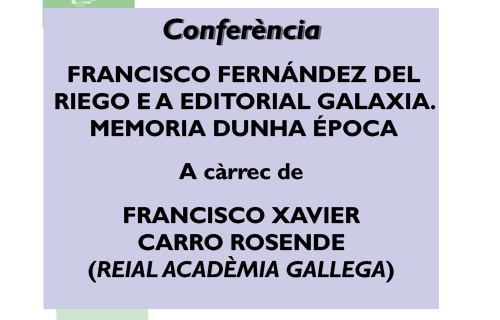 Conferència

FRANCISCO FERNÁNDEZ DEL RIEGO E A EDITORIAL GALAXIA. MEMORIA DUNHA ÉPOCA

A càrrec de

FRANCISCO XAVIER CARRO ROSENDE (REIAL ACADÈMIA GALLEGA)